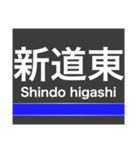 新道東
Shindo higashi